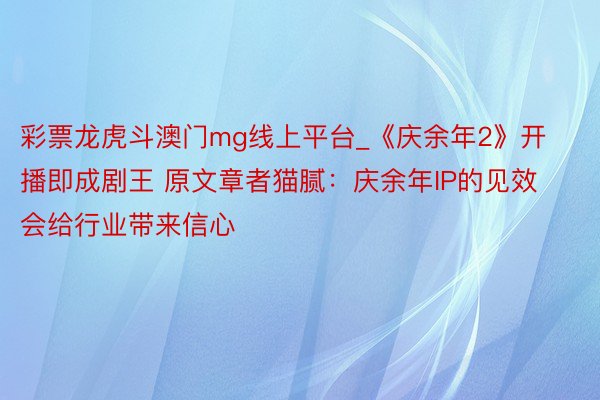 彩票龙虎斗澳门mg线上平台_《庆余年2》开播即成剧王 原文章者猫腻：庆余年IP的见效会给行业带来信心